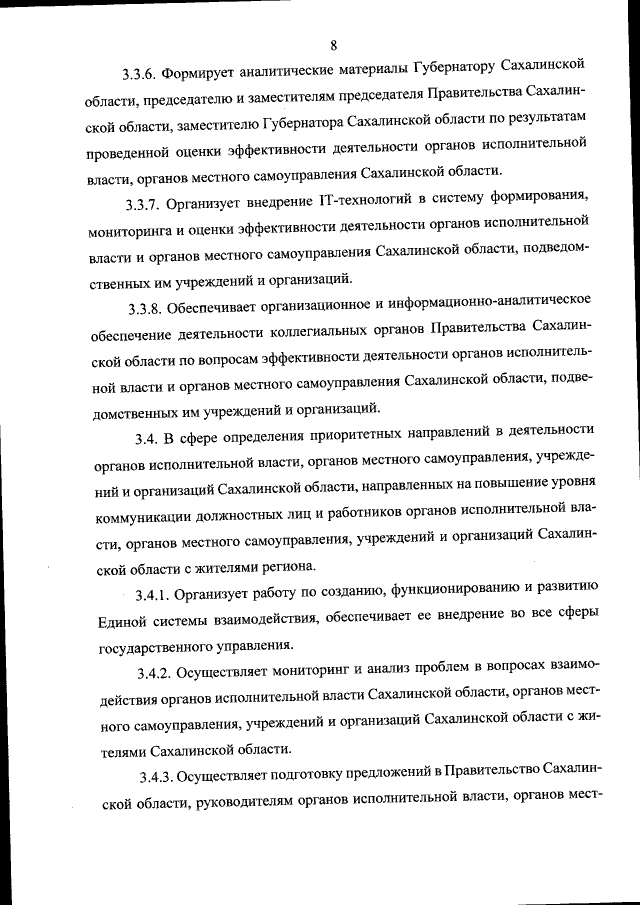 8

3.3.6. Формирует аналитические материалы Губернатору Сахалинской области, председателю и заместителям председателя Правительства Сахалинской области, заместителю Губернатора Сахалинской области по результатам проведенной оценки эффективности деятельности органов исполнительной власти, органов местного самоуправления Сахалинской области.

3.3.7. Организует внедрение IT-технологий в систему формирования, мониторинга и оценки эффективности деятельности органов исполнительной власти и органов местного самоуправления Сахалинской области, подведомственных им учреждений и организаций.

3.3.8. Обеспечивает организационное и информационно-аналитическое обеспечение деятельности коллегиальных органов Правительства Сахалинской области по вопросам эффективности деятельности органов исполнительной власти и органов местного самоуправления Сахалинской области, подведомственных им учреждений и организаций.

3.4. В сфере определения приоритетных направлений в деятельности органов исполнительной власти, органов местного самоуправления, учреждений и организаций Сахалинской области, направленных на повышение уровня коммуникации должностных лиц и работников органов исполнительной власти, органов местного самоуправления, учреждений и организаций Сахалинской области с жителями региона.

3.4.1. Организует работу по созданию, функционированию и развитию Единой системы взаимодействия, обеспечивает ее внедрение во все сферы государственного управления.

3.4.2. Осуществляет мониторинг и анализ проблем в вопросах взаимодействия органов исполнительной власти Сахалинской области, органов местного самоуправления, учреждений и организаций Сахалинской области с жителями Сахалинской области.

3.4.3. Осуществляет подготовку предложений в Правительство Сахалинской области, руководителям органов исполнительной власти, органов мест-